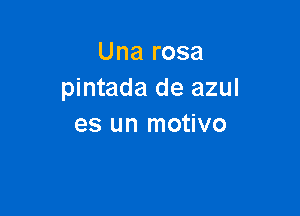 Una rosa
pintada de azul
es un motivo